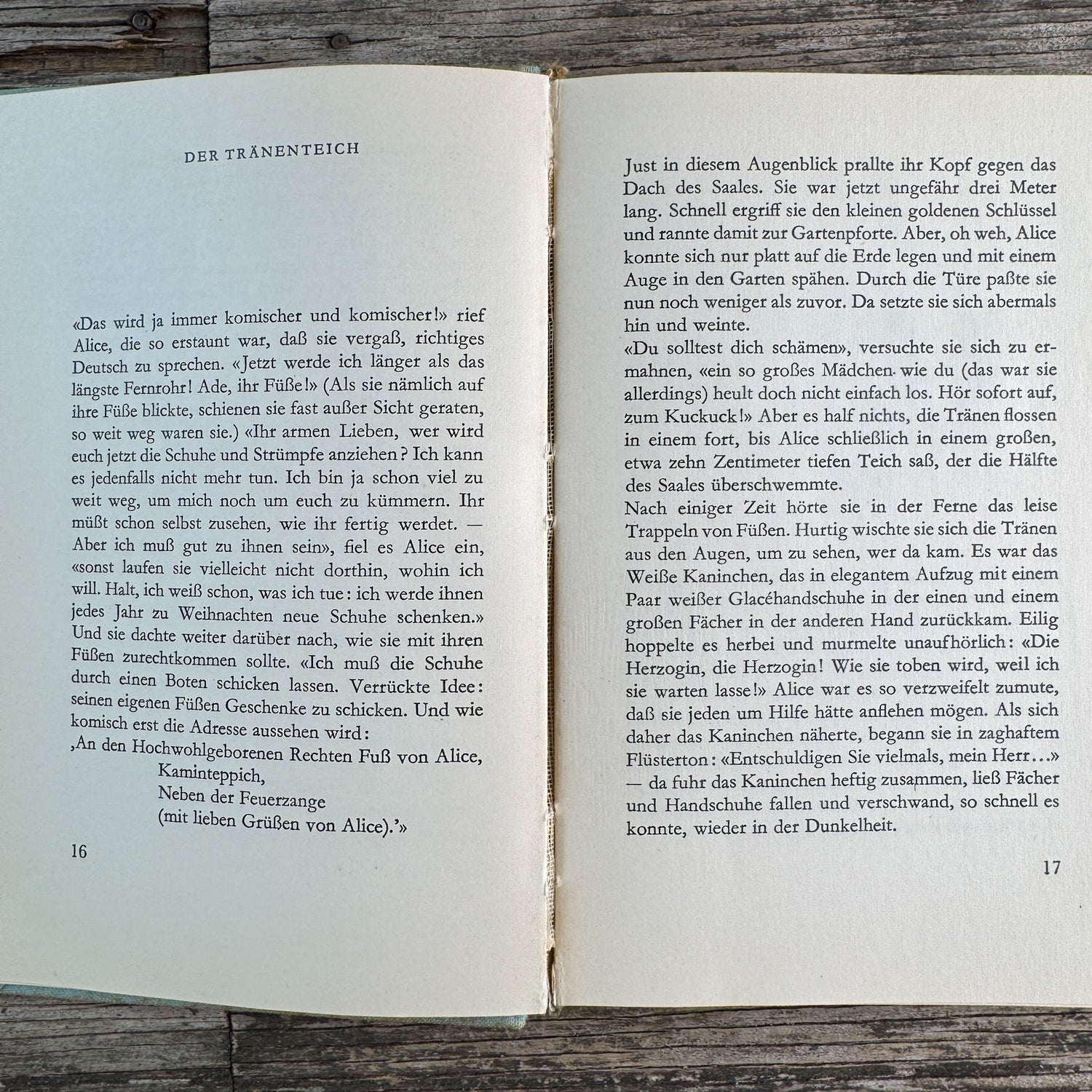 DER TRÄNENTEICH

«Das wird ja immer komischer und komischer!» rief Alice, die so erstaunt war, daß sie vergaß, richtiges Deutsch zu sprechen. «Jetzt werde ich länger als das längste Fernrohr! Ade, ihr Füße!» (Als sie nämlich auf ihre Füße blickte, schienen sie fast außer Sicht geraten, so weit weg waren sie.) «Ihr armen Lieben, wer wird euch jetzt die Schuhe und Strümpfe anziehen? Ich kann es jedenfalls nicht mehr tun. Ich bin ja schon viel zu weit weg, um mich noch um euch zu kümmern. Ihr müßt schon selbst zusehen, wie ihr fertig werdet. — Aber ich muß gut zu ihnen sein», fiel es Alice ein, «sonst laufen sie vielleicht nicht dorthin, wohin ich will. Halt, ich weiß schon, was ich tue: ich werde ihnen jedes Jahr zu Weihnachten neue Schuhe schenken.» Und sie dachte weiter darüber nach, wie sie mit ihren Füßen zurechtkommen sollte. «Ich muß die Schuhe durch einen Boten schicken lassen. Verrückte Idee: seinen eigenen Füßen Geschenke zu schicken. Und wie komisch erst die Adresse aussehen wird:
‚An den Hochwohlgeborenen Rechten Fuß von Alice,
Kaminteppich,
Neben der Feuerzange
(mit lieben Grüßen von Alice).'»

16

Just in diesem Augenblick prallte ihr Kopf gegen das Dach des Saales. Sie war jetzt ungefähr drei Meter lang. Schnell ergriff sie den kleinen goldenen Schlüssel und rannte damit zur Gartenpforte. Aber, oh weh, Alice konnte sich nur platt auf die Erde legen und mit einem Auge in den Garten spähen. Durch die Türe paßte sie nun noch weniger als zuvor. Da setzte sie sich abermals hin und weinte.
«Du solltest dich schämen», versuchte sie sich zu ermahnen, «ein so großes Mädchen wie du (das war sie allerdings) heult doch nicht einfach los. Hör sofort auf, zum Kuckuck!» Aber es half nichts, die Tränen flossen in einem fort, bis Alice schließlich in einem großen, etwa zehn Zentimeter tiefen Teich saß, der die Hälfte des Saales überschwemmte.
Nach einiger Zeit hörte sie in der Ferne das leise Trappeln von Füßen. Hurtig wischte sie sich die Tränen aus den Augen, um zu sehen, wer da kam. Es war das Weiße Kaninchen, das in elegantem Aufzug mit einem Paar weißer Glacéhandschuhe in der einen und einem großen Fächer in der anderen Hand zurückkam. Eilig hoppelte es herbei und murmelte unaufhörlich: «Die Herzogin, die Herzogin! Wie sie toben wird, weil ich sie warten lasse!» Alice war es so verzweifelt zumute, daß sie jeden um Hilfe hätte anflehen mögen. Als sich daher das Kaninchen näherte, begann sie in zaghaftem Flüsterton: «Entschuldigen Sie vielmals, mein Herr…» — da fuhr das Kaninchen heftig zusammen, ließ Fächer und Handschuhe fallen und verschwand, so schnell es konnte, wieder in der Dunkelheit.

17